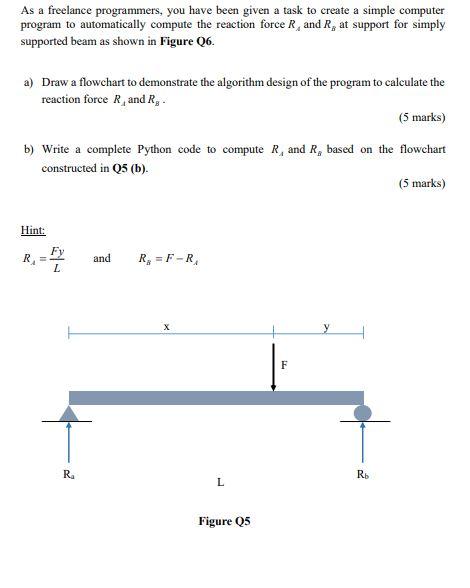 As a freelance programmers, you have been given a task to create a simple computer program to automatically compute the reaction force $R_A$ and $R_B$ at support for simply supported beam as shown in **Figure Q6**.

a) Draw a flowchart to demonstrate the algorithm design of the program to calculate the reaction force $R_A$ and $R_B$.

(5 marks)

b) Write a complete Python code to compute $R_A$ and $R_B$ based on the flowchart constructed in **Q5 (b)**.

(5 marks)

Hint:

$R_A = \frac{Fy}{L}$ and $R_B = F - R_A$

x

y

F

$R_a$

L

$R_b$

**Figure Q5**